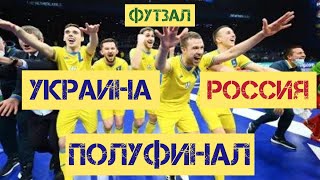 ФУТЗАЛ

УКРАИНА

РОССИЯ

ПОЛУФИНАЛ